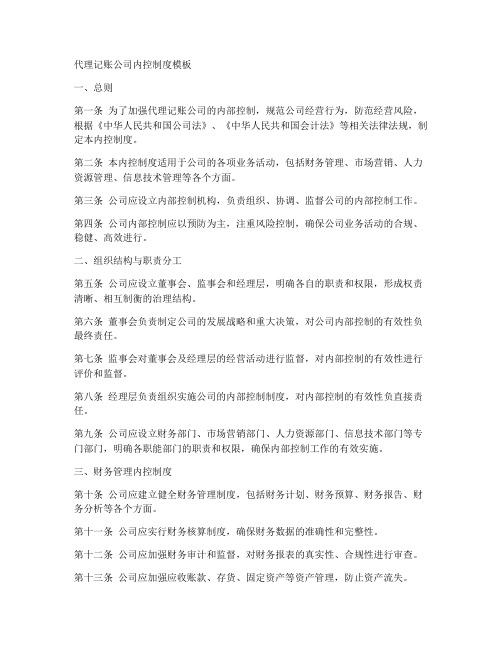 代理记账公司内控制度模板

一、总则

第一条 为了加强代理记账公司的内部控制，规范公司经营行为，防范经营风险，根据《中华人民共和国公司法》、《中华人民共和国会计法》等相关法律法规，制定本内控制度。

第二条 本内控制度适用于公司的各项业务活动，包括财务管理、市场营销、人力资源管理、信息技术管理等各个方面。

第三条 公司应设立内部控制机构，负责组织、协调、监督公司的内部控制工作。

第四条 公司内部控制应以预防为主，注重风险控制，确保公司业务活动的合规、稳健、高效进行。

二、组织结构与职责分工

第五条 公司应设立董事会、监事会和经理层，明确各自的职责和权限，形成权责清晰、相互制衡的治理结构。

第六条 董事会负责制定公司的发展战略和重大决策，对公司内部控制的有效性负最终责任。

第七条 监事会对董事会及经理层的经营活动进行监督，对内部控制的有效性进行评价和监督。

第八条 经理层负责组织实施公司的内部控制制度，对内部控制的有效性负直接责任。

第九条 公司应设立财务部门、市场营销部门、人力资源部门、信息技术部门等专门部门，明确各职能部门的职责和权限，确保内部控制工作的有效实施。

三、财务管理内控制度

第十条 公司应建立健全财务管理制度，包括财务计划、财务预算、财务报告、财务分析等各个方面。

第十一条 公司应实行财务核算制度，确保财务数据的准确性和完整性。

第十二条 公司应加强财务审计和监督，对财务报表的真实性、合规性进行审查。

第十三条 公司应加强应收账款、存货、固定资产等资产管理，防止资产流失。